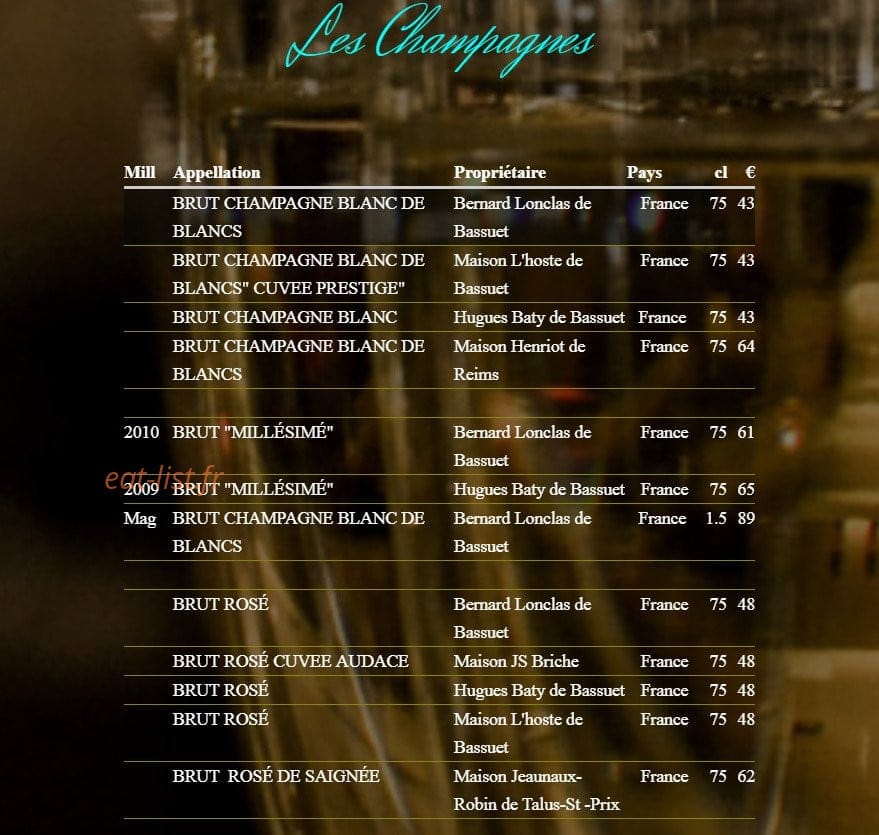 Les Champagnes

| Mill | Appellation | Propriétaire | Pays | cl | € |
|---|---|---|---|---|---|
| | BRUT CHAMPAGNE BLANC DE BLANCS | Bernard Lonclas de Bassuet | France | 75 | 43 |
| | BRUT CHAMPAGNE BLANC DE BLANCS" CUVEE PRESTIGE" | Maison L'hoste de Bassuet | France | 75 | 43 |
| | BRUT CHAMPAGNE BLANC | Hugues Baty de Bassuet | France | 75 | 43 |
| | BRUT CHAMPAGNE BLANC DE BLANCS | Maison Henriot de Reims | France | 75 | 64 |
| | | | | | |
| 2010 | BRUT "MILLÉSIMÉ" | Bernard Lonclas de Bassuet | France | 75 | 61 |
| 2009 | BRUT "MILLÉSIMÉ" | Hugues Baty de Bassuet | France | 75 | 65 |
| Mag | BRUT CHAMPAGNE BLANC DE BLANCS | Bernard Lonclas de Bassuet | France | 1.5 | 89 |
| | | | | | |
| | BRUT ROSÉ | Bernard Lonclas de Bassuet | France | 75 | 48 |
| | BRUT ROSÉ CUVEE AUDACE | Maison JS Briche | France | 75 | 48 |
| | BRUT ROSÉ | Hugues Baty de Bassuet | France | 75 | 48 |
| | BRUT ROSÉ | Maison L'hoste de Bassuet | France | 75 | 48 |
| | BRUT ROSÉ DE SAIGNÉE | Maison Jeaunaux-Robin de Talus-St -Prix | France | 75 | 62 |

eat-list.fr